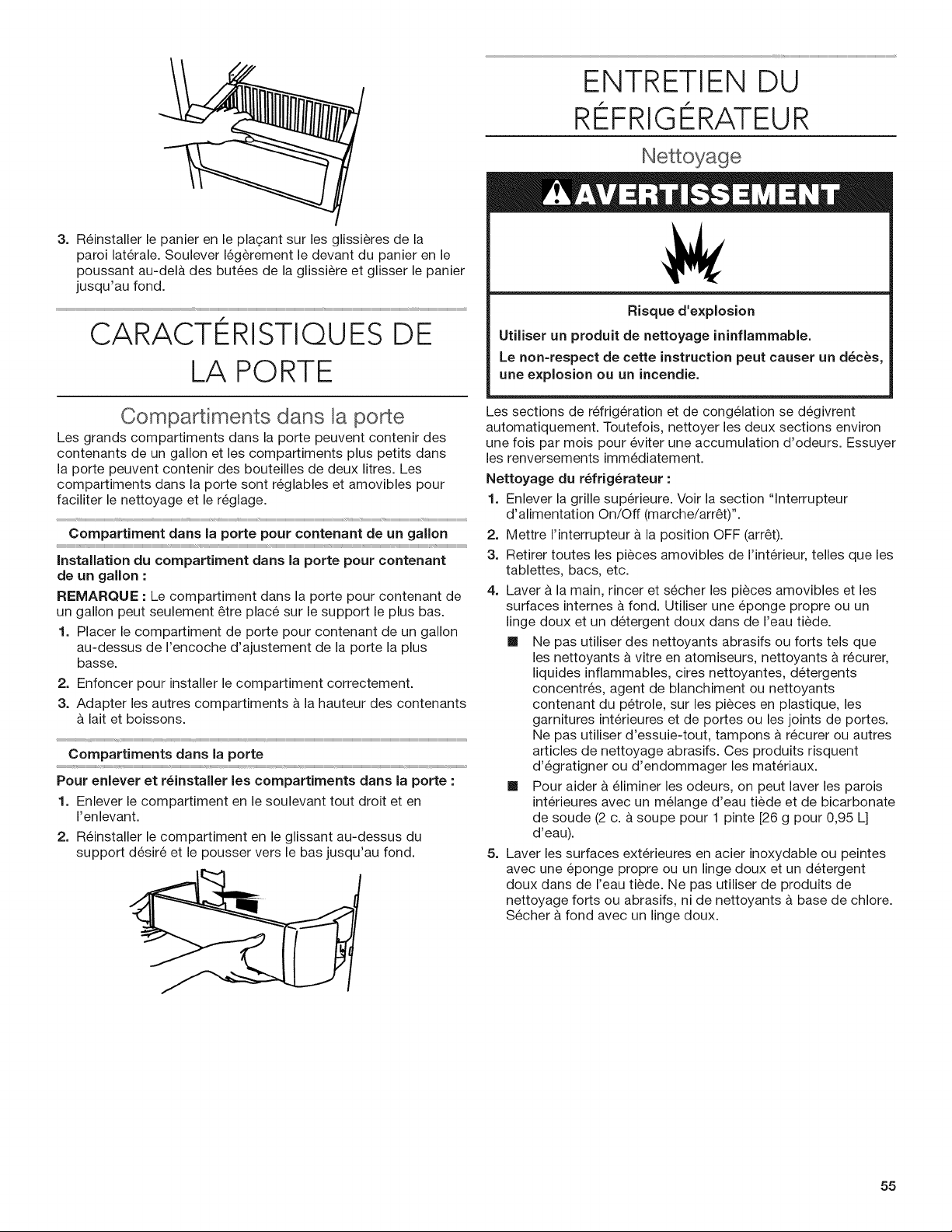 3. Réinstaller le panier en le plaçant sur les glissières de la paroi latérale. Soulever légèrement le devant du panier en le poussant au-delà des butées de la glissière et glisser le panier jusqu'au fond.

CARACTÉRISTIQUES DE LA PORTE

Compartiments dans la porte

Les grands compartiments dans la porte peuvent contenir des contenants de un gallon et les compartiments plus petits dans la porte peuvent contenir des bouteilles de deux litres. Les compartiments dans la porte sont réglables et amovibles pour faciliter le nettoyage et le réglage.

Compartiment dans la porte pour contenant de un gallon

Installation du compartiment dans la porte pour contenant de un gallon :

REMARQUE : Le compartiment dans la porte pour contenant de un gallon peut seulement être placé sur le support le plus bas.

1. Placer le compartiment de porte pour contenant de un gallon au-dessus de l'encoche d'ajustement de la porte la plus basse.
2. Enfoncer pour installer le compartiment correctement.
3. Adapter les autres compartiments à la hauteur des contenants à lait et boissons.

Compartiments dans la porte

Pour enlever et réinstaller les compartiments dans la porte :

1. Enlever le compartiment en le soulevant tout droit et en l'enlevant.
2. Réinstaller le compartiment en le glissant au-dessus du support désiré et le pousser vers le bas jusqu'au fond.

ENTRETIEN DU RÉFRIGÉRATEUR

Nettoyage

AVERTISSEMENT

Risque d'explosion

Utiliser un produit de nettoyage ininflammable.

Le non-respect de cette instruction peut causer un décès, une explosion ou un incendie.

Les sections de réfrigération et de congélation se dégivrent automatiquement. Toutefois, nettoyer les deux sections environ une fois par mois pour éviter une accumulation d'odeurs. Essuyer les renversements immédiatement.

Nettoyage du réfrigérateur :

1. Enlever la grille supérieure. Voir la section "Interrupteur d'alimentation On/Off (marche/arrêt)".
2. Mettre l'interrupteur à la position OFF (arrêt).
3. Retirer toutes les pièces amovibles de l'intérieur, telles que les tablettes, bacs, etc.
4. Laver à la main, rincer et sécher les pièces amovibles et les surfaces internes à fond. Utiliser une éponge propre ou un linge doux et un détergent doux dans de l'eau tiède.
■ Ne pas utiliser des nettoyants abrasifs ou forts tels que les nettoyants à vitre en atomiseurs, nettoyants à récurer, liquides inflammables, cires nettoyantes, détergents concentrés, agent de blanchiment ou nettoyants contenant du pétrole, sur les pièces en plastique, les garnitures intérieures et de portes ou les joints de portes. Ne pas utiliser d'essuie-tout, tampons à récurer ou autres articles de nettoyage abrasifs. Ces produits risquent d'égratigner ou d'endommager les matériaux.
■ Pour aider à éliminer les odeurs, on peut laver les parois intérieures avec un mélange d'eau tiède et de bicarbonate de soude (2 c. à soupe pour 1 pinte [26 g pour 0,95 L] d'eau).
5. Laver les surfaces extérieures en acier inoxydable ou peintes avec une éponge propre ou un linge doux et un détergent doux dans de l'eau tiède. Ne pas utiliser de produits de nettoyage forts ou abrasifs, ni de nettoyants à base de chlore. Sécher à fond avec un linge doux.

55